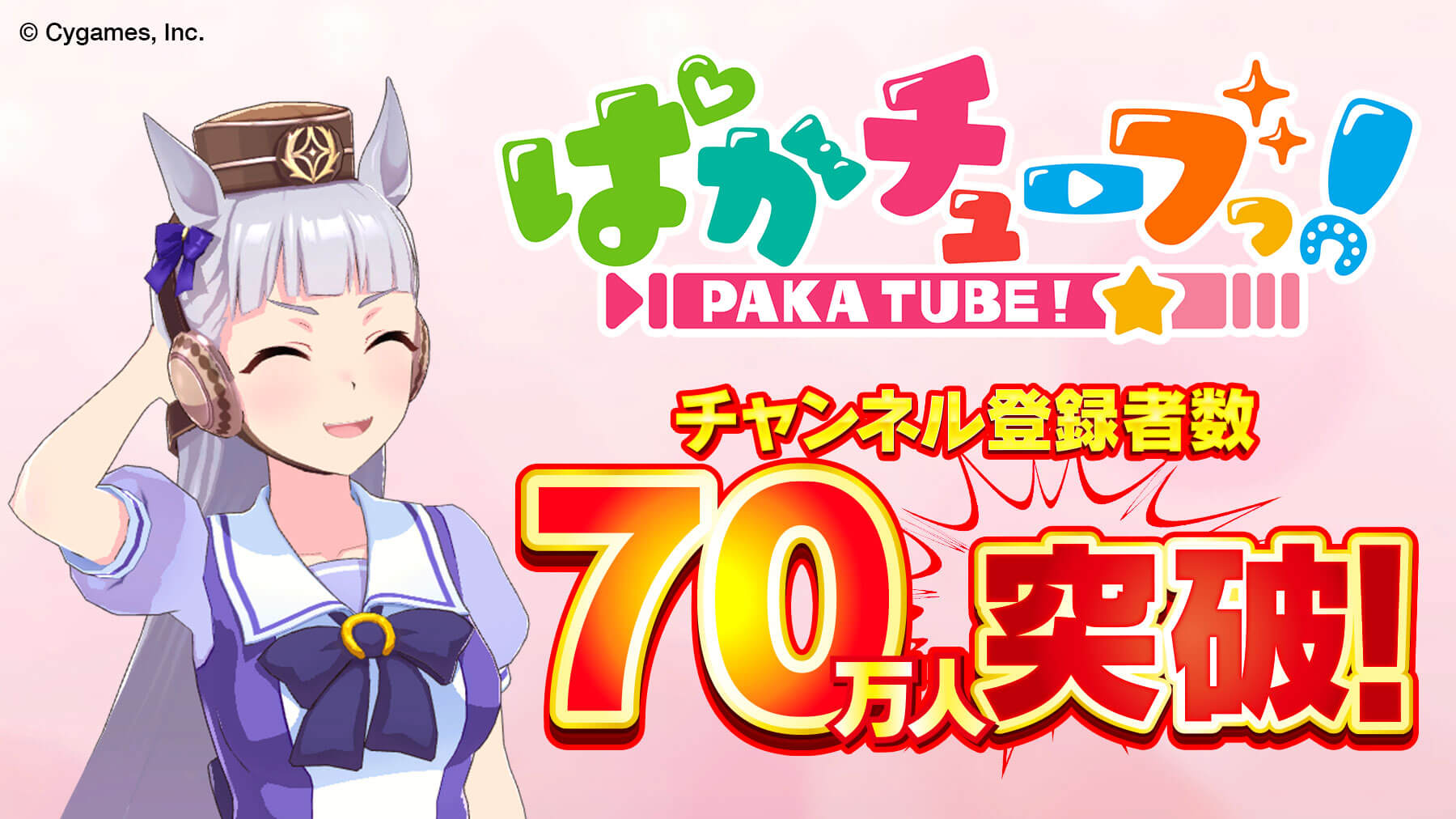 © Cygames, Inc.

ぱかチューブっ!

PAKA TUBE!

チャンネル登録者数

70万人突破!